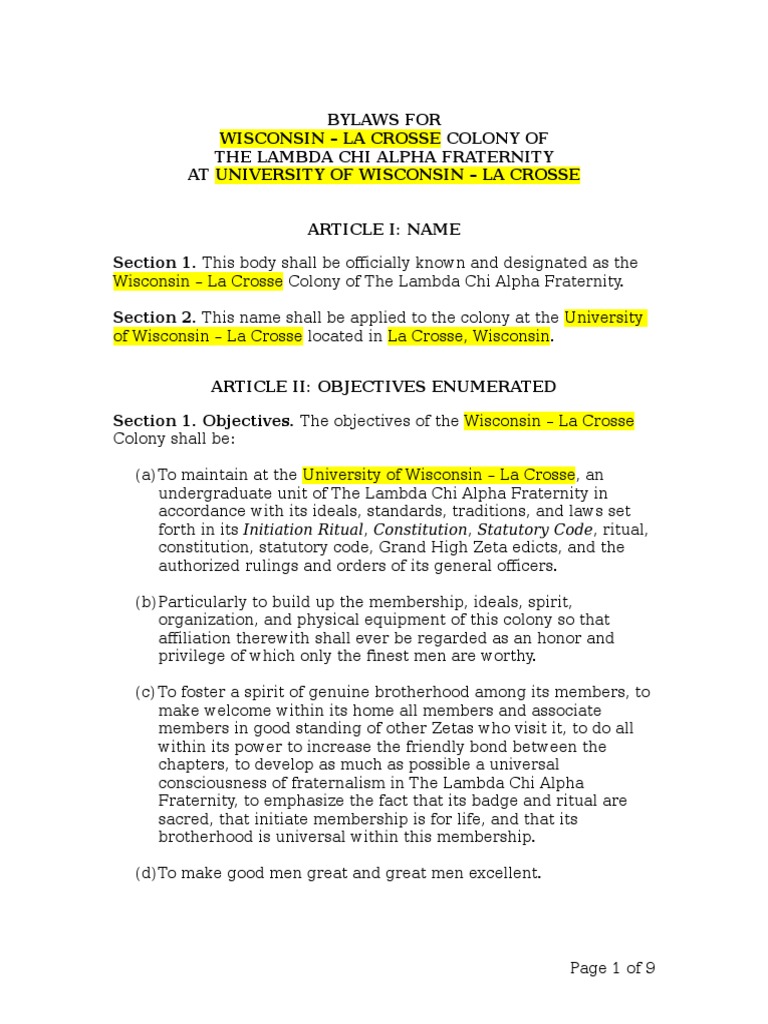 BYLAWS FOR
WISCONSIN – LA CROSSE COLONY OF
THE LAMBDA CHI ALPHA FRATERNITY
AT UNIVERSITY OF WISCONSIN – LA CROSSE

ARTICLE I: NAME

Section 1. This body shall be officially known and designated as the Wisconsin – La Crosse Colony of The Lambda Chi Alpha Fraternity.

Section 2. This name shall be applied to the colony at the University of Wisconsin – La Crosse located in La Crosse, Wisconsin.

ARTICLE II: OBJECTIVES ENUMERATED

Section 1. Objectives. The objectives of the Wisconsin – La Crosse Colony shall be:

(a) To maintain at the University of Wisconsin – La Crosse, an undergraduate unit of The Lambda Chi Alpha Fraternity in accordance with its ideals, standards, traditions, and laws set forth in its Initiation Ritual, Constitution, Statutory Code, ritual, constitution, statutory code, Grand High Zeta edicts, and the authorized rulings and orders of its general officers.

(b) Particularly to build up the membership, ideals, spirit, organization, and physical equipment of this colony so that affiliation therewith shall ever be regarded as an honor and privilege of which only the finest men are worthy.

(c) To foster a spirit of genuine brotherhood among its members, to make welcome within its home all members and associate members in good standing of other Zetas who visit it, to do all within its power to increase the friendly bond between the chapters, to develop as much as possible a universal consciousness of fraternalism in The Lambda Chi Alpha Fraternity, to emphasize the fact that its badge and ritual are sacred, that initiate membership is for life, and that its brotherhood is universal within this membership.

(d) To make good men great and great men excellent.

Page 1 of 9